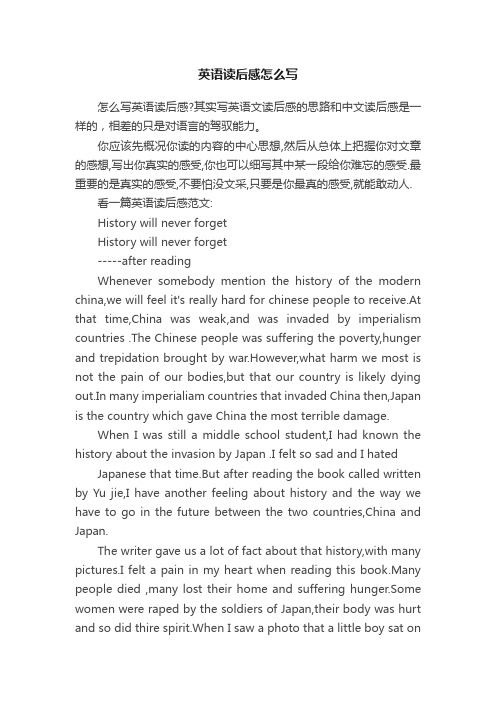 英语读后感怎么写

怎么写英语读后感?其实写英语文读后感的思路和中文读后感是一样的，相差的只是对语言的驾驭能力。

你应该先概况你读的内容的中心思想,然后从总体上把握你对文章的感想,写出你真实的感受,你也可以细写其中某一段给你难忘的感受.最重要的是真实的感受,不要怕没文采,只要是你最真的感受,就能敢动人.

看一篇英语读后感范文:

History will never forget

History will never forget

-----after reading

Whenever somebody mention the history of the modern china,we will feel it's really hard for chinese people to receive.At that time,China was weak,and was invaded by imperialism countries .The Chinese people was suffering the poverty,hunger and trepidation brought by war.However,what harm we most is not the pain of our bodies,but that our country is likely dying out.In many imperialiam countries that invaded China then,Japan is the country which gave China the most terrible damage.

When I was still a middle school student,I had known the history about the invasion by Japan .I felt so sad and I hated

Japanese that time.But after reading the book called written by Yu jie,I have another feeling about history and the way we have to go in the future between the two countries,China and Japan.

The writer gave us a lot of fact about that history,with many pictures.I felt a pain in my heart when reading this book.Many people died ,many lost their home and suffering hunger.Some women were raped by the soldiers of Japan,their body was hurt and so did thire spirit.When I saw a photo that a little boy sat on